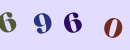 6 9 6 0